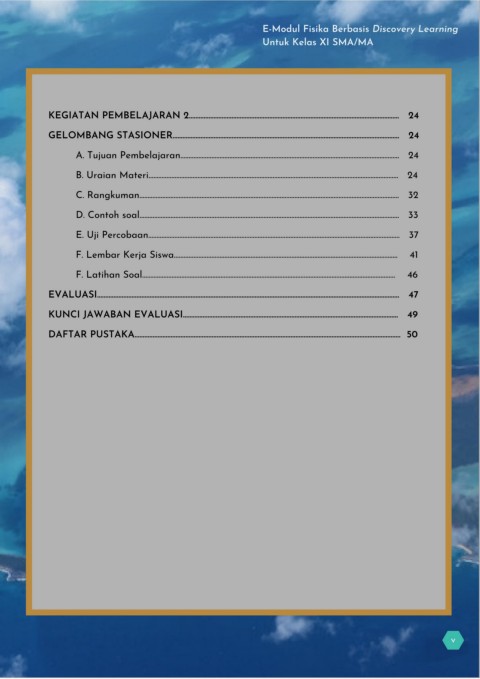 E-Modul Fisika Berbasis Discovery Learning
Untuk Kelas XI SMA/MA

KEGIATAN PEMBELAJARAN 2 ........ 24
GELOMBANG STASIONER ........ 24
A. Tujuan Pembelajaran ........ 24
B. Uraian Materi ........ 24
C. Rangkuman ........ 32
D. Contoh soal ........ 33
E. Uji Percobaan ........ 37
F. Lembar Kerja Siswa ........ 41
F. Latihan Soal ........ 46
EVALUASI ........ 47
KUNCI JAWABAN EVALUASI ........ 49
DAFTAR PUSTAKA ........ 50

v